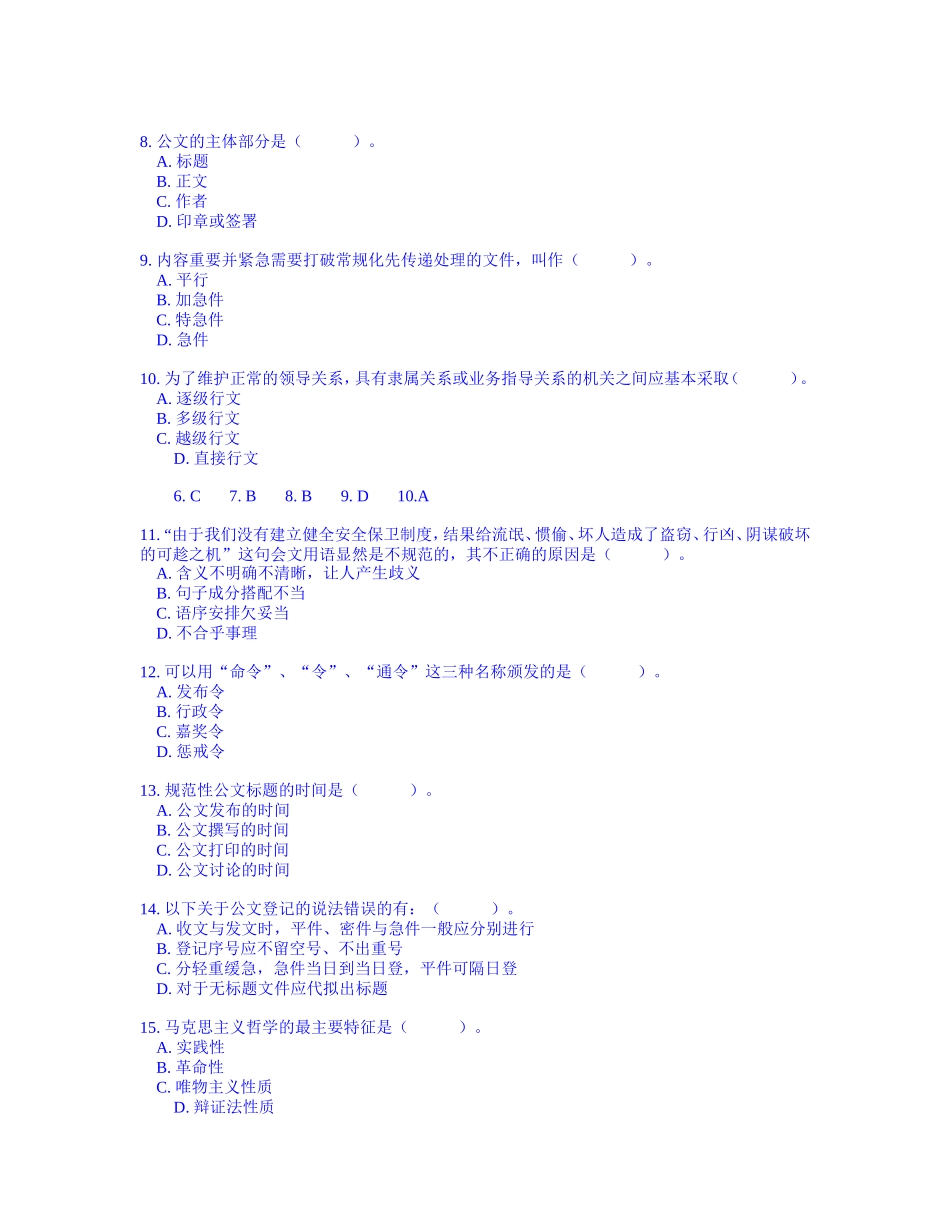 8. 公文的主体部分是（　　　）。
A. 标题
B. 正文
C. 作者
D. 印章或签署

9. 内容重要并紧急需要打破常规化先传递处理的文件，叫作（　　　）。
A. 平行
B. 加急件
C. 特急件
D. 急件

10. 为了维护正常的领导关系，具有隶属关系或业务指导关系的机关之间应基本采取（　　　）。
A. 逐级行文
B. 多级行文
C. 越级行文
D. 直接行文

6. C　　7. B　　8. B　　9. D　　10.A

11. “由于我们没有建立健全安全保卫制度，结果给流氓、惯偷、坏人造成了盗窃、行凶、阴谋破坏的可趁之机”这句会文用语显然是不规范的，其不正确的原因是（　　　）。
A. 含义不明确不清晰，让人产生歧义
B. 句子成分搭配不当
C. 语序安排欠妥当
D. 不合乎事理

12. 可以用“命令”、“令”、“通令”这三种名称颁发的是（　　　）。
A. 发布令
B. 行政令
C. 嘉奖令
D. 惩戒令

13. 规范性公文标题的时间是（　　　）。
A. 公文发布的时间
B. 公文撰写的时间
C. 公文打印的时间
D. 公文讨论的时间

14. 以下关于公文登记的说法错误的有：（　　　）。
A. 收文与发文时，平件、密件与急件一般应分别进行
B. 登记序号应不留空号、不出重号
C. 分轻重缓急，急件当日到当日登，平件可隔日登
D. 对于无标题文件应代拟出标题

15. 马克思主义哲学的最主要特征是（　　　）。
A. 实践性
B. 革命性
C. 唯物主义性质
D. 辩证法性质